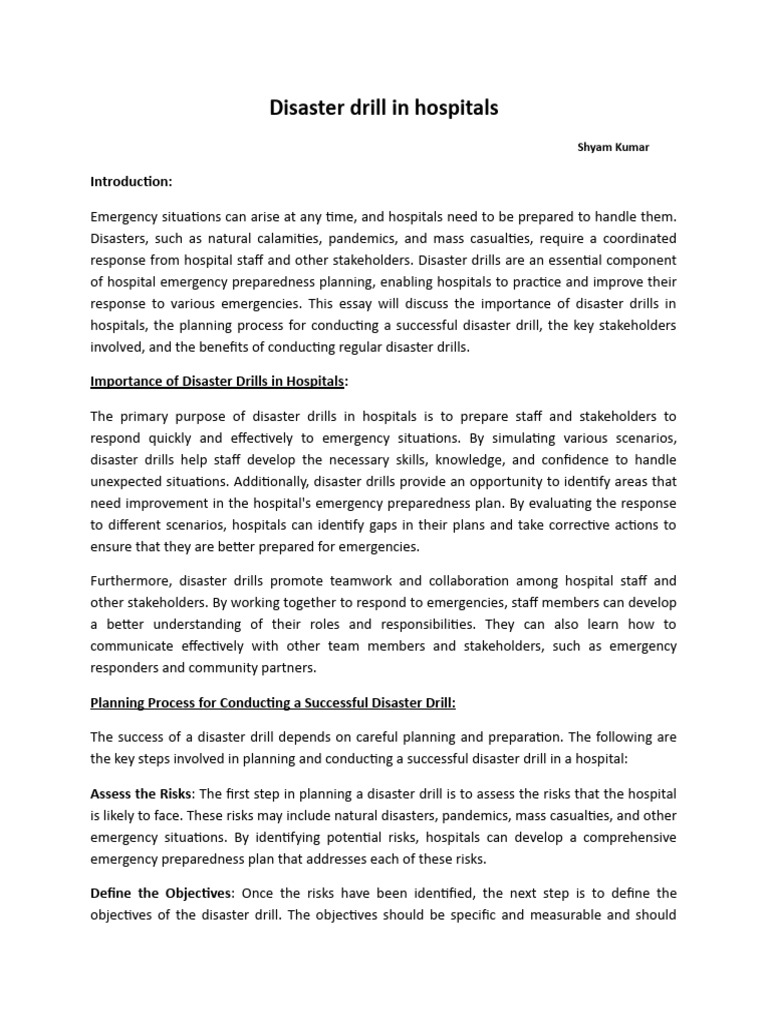 Disaster drill in hospitals

Shyam Kumar

Introduction:

Emergency situations can arise at any time, and hospitals need to be prepared to handle them. Disasters, such as natural calamities, pandemics, and mass casualties, require a coordinated response from hospital staff and other stakeholders. Disaster drills are an essential component of hospital emergency preparedness planning, enabling hospitals to practice and improve their response to various emergencies. This essay will discuss the importance of disaster drills in hospitals, the planning process for conducting a successful disaster drill, the key stakeholders involved, and the benefits of conducting regular disaster drills.

Importance of Disaster Drills in Hospitals:

The primary purpose of disaster drills in hospitals is to prepare staff and stakeholders to respond quickly and effectively to emergency situations. By simulating various scenarios, disaster drills help staff develop the necessary skills, knowledge, and confidence to handle unexpected situations. Additionally, disaster drills provide an opportunity to identify areas that need improvement in the hospital's emergency preparedness plan. By evaluating the response to different scenarios, hospitals can identify gaps in their plans and take corrective actions to ensure that they are better prepared for emergencies.

Furthermore, disaster drills promote teamwork and collaboration among hospital staff and other stakeholders. By working together to respond to emergencies, staff members can develop a better understanding of their roles and responsibilities. They can also learn how to communicate effectively with other team members and stakeholders, such as emergency responders and community partners.

Planning Process for Conducting a Successful Disaster Drill:

The success of a disaster drill depends on careful planning and preparation. The following are the key steps involved in planning and conducting a successful disaster drill in a hospital:

Assess the Risks: The first step in planning a disaster drill is to assess the risks that the hospital is likely to face. These risks may include natural disasters, pandemics, mass casualties, and other emergency situations. By identifying potential risks, hospitals can develop a comprehensive emergency preparedness plan that addresses each of these risks.

Define the Objectives: Once the risks have been identified, the next step is to define the objectives of the disaster drill. The objectives should be specific and measurable and should